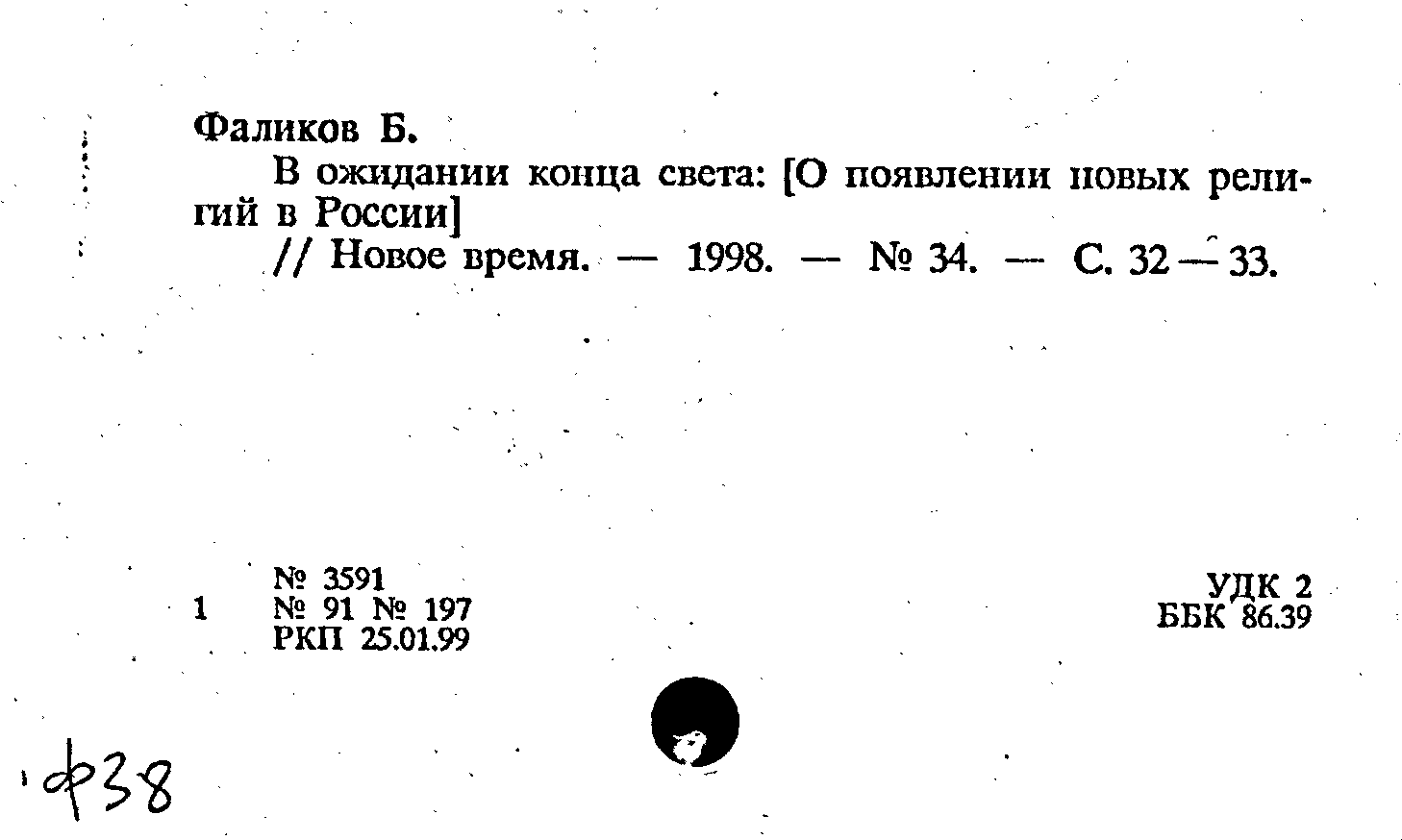 Фаликов Б.

В ожидании конца света: [О появлении новых религий в России]

// Новое время. — 1998. — № 34. — С. 32—33.

№ 3591
1 № 91 № 197
РКП 25.01.99

УДК 2
ББК 86.39

ф38